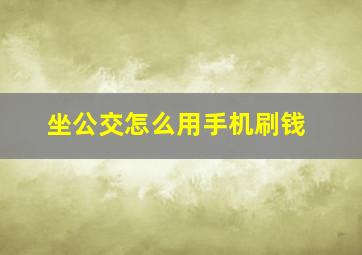 坐公交怎么用手机刷钱